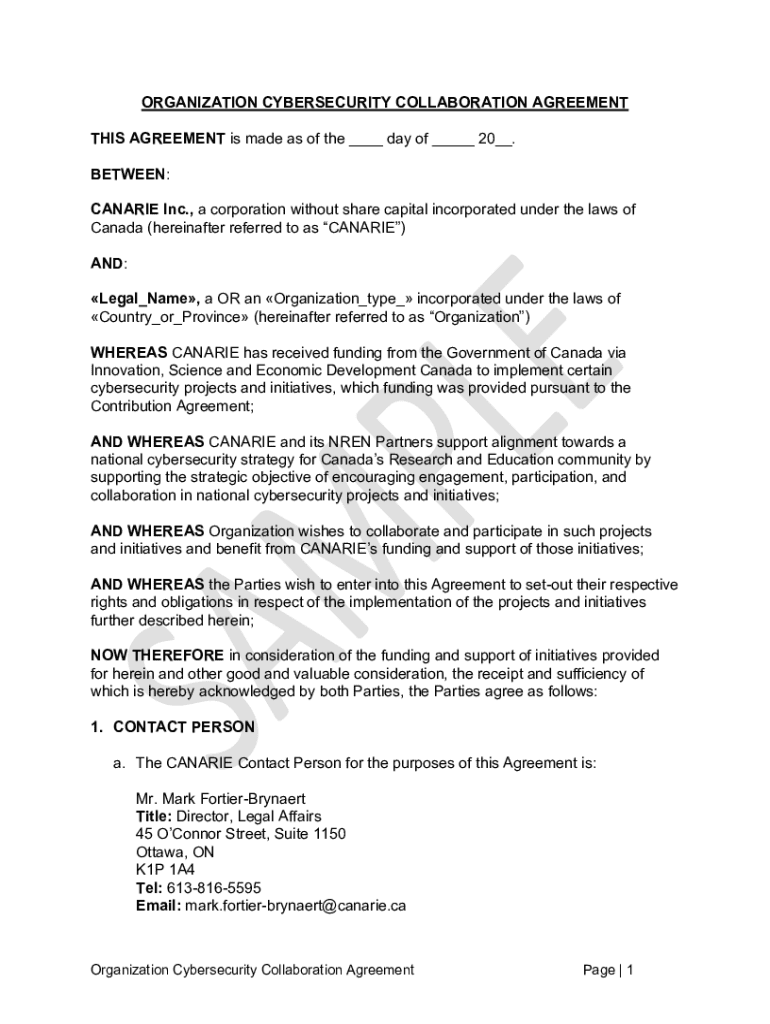 ORGANIZATION CYBERSECURITY COLLABORATION AGREEMENT

THIS AGREEMENT is made as of the ____ day of _____ 20__.

BETWEEN:

CANARIE Inc., a corporation without share capital incorporated under the laws of Canada (hereinafter referred to as “CANARIE”)

AND:

«Legal_Name», a OR an «Organization_type_» incorporated under the laws of «Country_or_Province» (hereinafter referred to as “Organization”)

WHEREAS CANARIE has received funding from the Government of Canada via Innovation, Science and Economic Development Canada to implement certain cybersecurity projects and initiatives, which funding was provided pursuant to the Contribution Agreement;

AND WHEREAS CANARIE and its NREN Partners support alignment towards a national cybersecurity strategy for Canada’s Research and Education community by supporting the strategic objective of encouraging engagement, participation, and collaboration in national cybersecurity projects and initiatives;

AND WHEREAS Organization wishes to collaborate and participate in such projects and initiatives and benefit from CANARIE’s funding and support of those initiatives;

AND WHEREAS the Parties wish to enter into this Agreement to set-out their respective rights and obligations in respect of the implementation of the projects and initiatives further described herein;

NOW THEREFORE in consideration of the funding and support of initiatives provided for herein and other good and valuable consideration, the receipt and sufficiency of which is hereby acknowledged by both Parties, the Parties agree as follows:

1. CONTACT PERSON

a. The CANARIE Contact Person for the purposes of this Agreement is:

Mr. Mark Fortier-Brynaert
Title: Director, Legal Affairs
45 O’Connor Street, Suite 1150
Ottawa, ON
K1P 1A4
Tel: 613-816-5595
Email: mark.fortier-brynaert@canarie.ca

SAMPLE

Organization Cybersecurity Collaboration Agreement

Page | 1